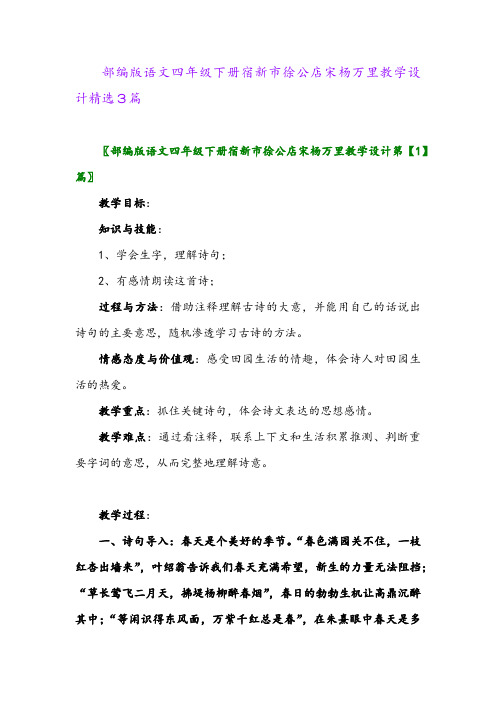 部编版语文四年级下册宿新市徐公店宋杨万里教学设计精选3篇

〖部编版语文四年级下册宿新市徐公店宋杨万里教学设计第【1】篇〗

教学目标:

知识与技能:

1、学会生字，理解诗句;

2、有感情朗读这首诗;

过程与方法:借助注释理解古诗的大意，并能用自己的话说出诗句的主要意思，随机渗透学习古诗的方法。

情感态度与价值观:感受田园生活的情趣，体会诗人对田园生活的热爱。

教学重点:抓住关键诗句，体会诗文表达的思想感情。

教学难点:通过看注释，联系上下文和生活积累推测、判断重要字词的意思，从而完整地理解诗意。

教学过程:

一、诗句导入:春天是个美好的季节。“春色满园关不住，一枝红杏出墙来”，叶绍翁告诉我们春天充满希望，新生的力量无法阻挡;“草长莺飞二月天，拂堤杨柳醉春烟”，春日的勃勃生机让高鼎沉醉其中;“等闲识得东风面，万紫千红总是春”，在朱熹眼中春天是多